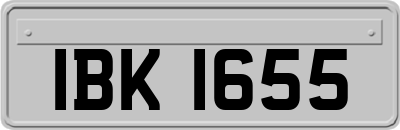 IBK 1655